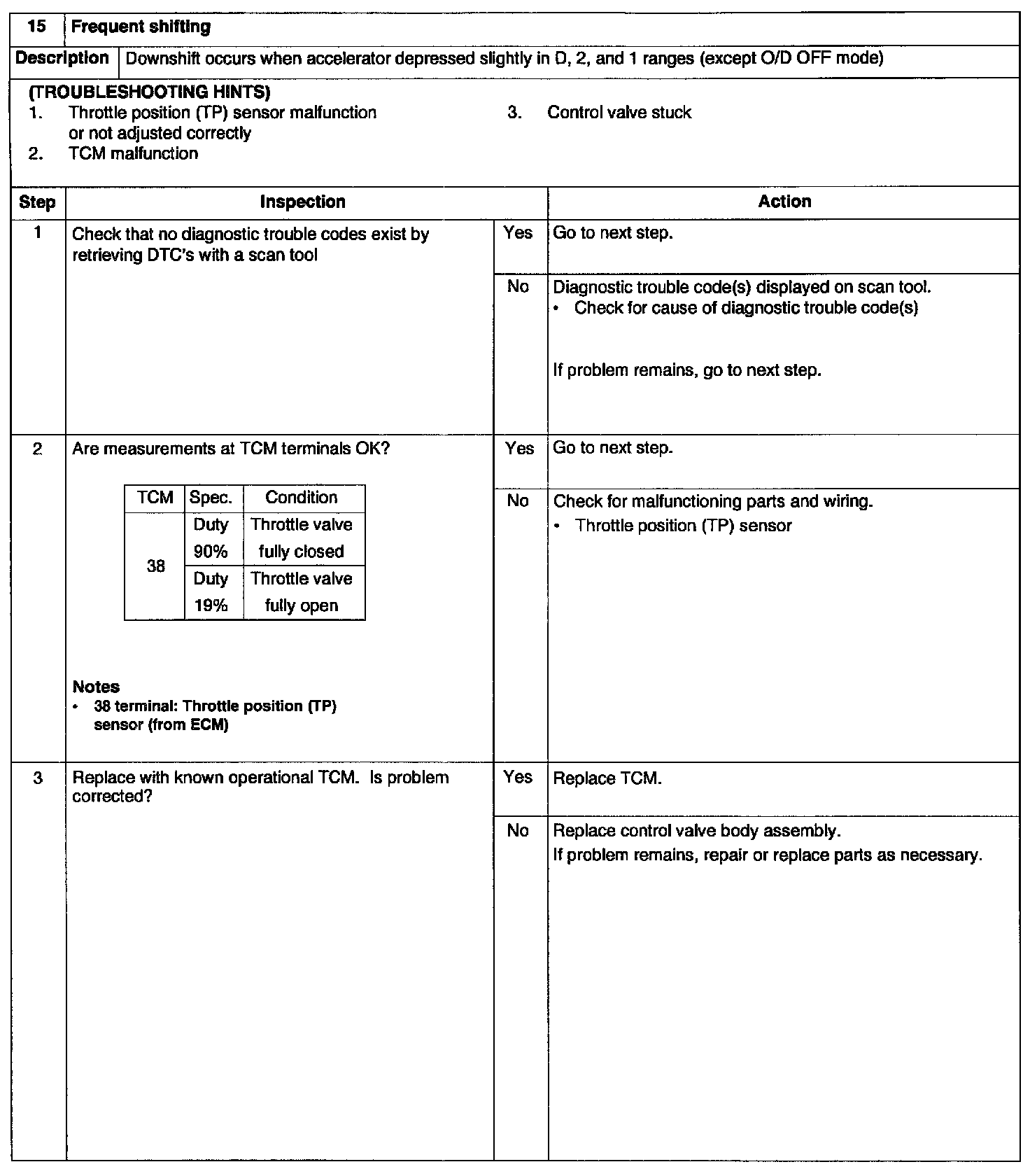 | 15 | Frequent shifting |
|---|---|
| Description | Downshift occurs when accelerator depressed slightly in D, 2, and 1 ranges (except O/D OFF mode) |

(TROUBLESHOOTING HINTS)
1. Throttle position (TP) sensor malfunction or not adjusted correctly
2. TCM malfunction
3. Control valve stuck

| Step | Inspection | | Action |
|---|---|---|---|
| 1 | Check that no diagnostic trouble codes exist by retrieving DTC's with a scan tool | Yes | Go to next step. |
| | | No | Diagnostic trouble code(s) displayed on scan tool. • Check for cause of diagnostic trouble code(s) If problem remains, go to next step. |
| 2 | Are measurements at TCM terminals OK? | Yes | Go to next step. |
| | | No | Check for malfunctioning parts and wiring. • Throttle position (TP) sensor |
| 3 | Replace with known operational TCM. Is problem corrected? | Yes | Replace TCM. |
| | | No | Replace control valve body assembly. If problem remains, repair or replace parts as necessary. |

| TCM | Spec. | Condition |
|---|---|---|
| 38 | Duty 90% | Throttle valve fully closed |
| | Duty 19% | Throttle valve fully open |

Notes
• 38 terminal: Throttle position (TP) sensor (from ECM)